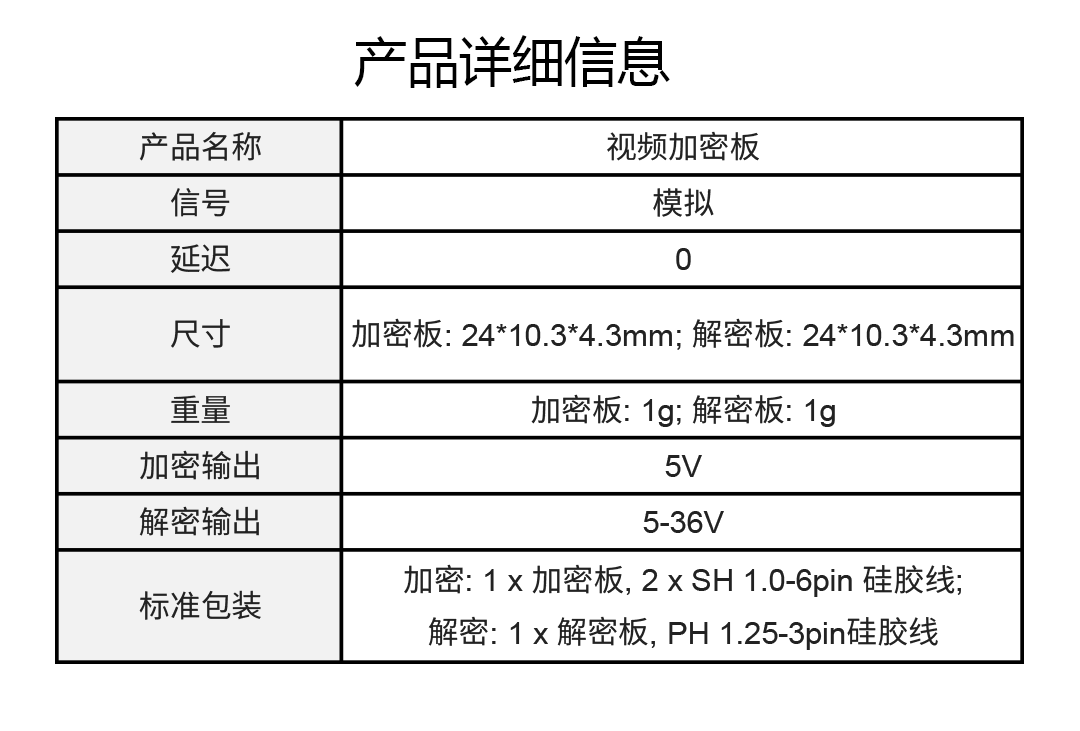 产品详细信息

| 产品名称 | 视频加密板 |
|---|---|
| 信号 | 模拟 |
| 延迟 | 0 |
| 尺寸 | 加密板: 24*10.3*4.3mm; 解密板: 24*10.3*4.3mm |
| 重量 | 加密板: 1g; 解密板: 1g |
| 加密输出 | 5V |
| 解密输出 | 5-36V |
| 标准包装 | 加密: 1 x 加密板, 2 x SH 1.0-6pin 硅胶线; 解密: 1 x 解密板, PH 1.25-3pin硅胶线 |